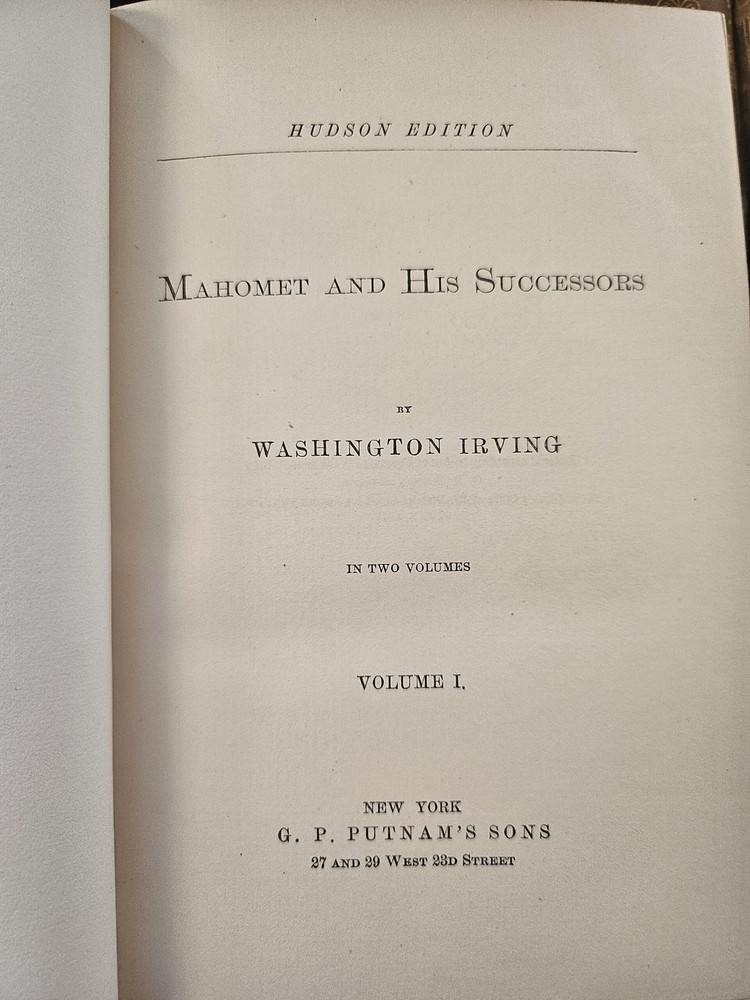 HUDSON EDITION

MAHOMET AND HIS SUCCESSORS

BY

WASHINGTON IRVING

IN TWO VOLUMES

VOLUME I.

NEW YORK
G. P. PUTNAM'S SONS
27 AND 29 WEST 23D STREET